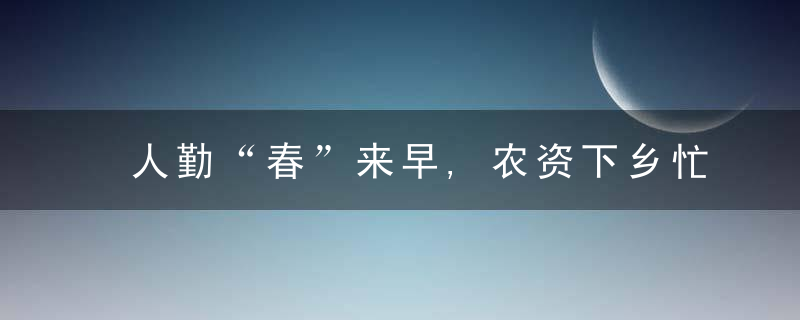 人勤“春”来早，农资下乡忙